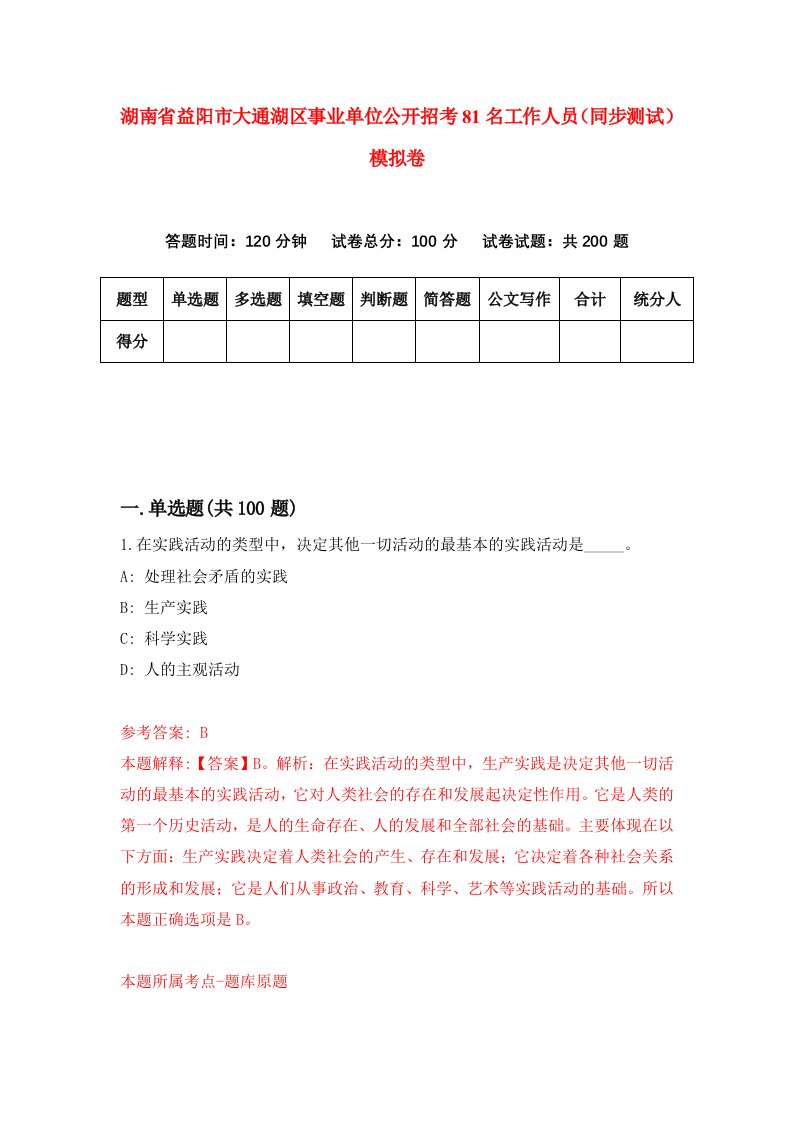 湖南省益阳市大通湖区事业单位公开招考81名工作人员(同步测试)模拟卷

答题时间：120分钟　试卷总分：100分　试卷试题：共200题

| 题型 | 单选题 | 多选题 | 填空题 | 判断题 | 简答题 | 公文写作 | 合计 | 统分人 |
|---|---|---|---|---|---|---|---|---|
| 得分 | | | | | | | | |

一.单选题(共100题)

1.在实践活动的类型中，决定其他一切活动的最基本的实践活动是_____。

A: 处理社会矛盾的实践

B: 生产实践

C: 科学实践

D: 人的主观活动

参考答案: B

本题解释:【答案】B。解析：在实践活动的类型中，生产实践是决定其他一切活动的最基本的实践活动，它对人类社会的存在和发展起决定性作用。它是人类的第一个历史活动，是人的生命存在、人的发展和全部社会的基础。主要体现在以下方面：生产实践决定着人类社会的产生、存在和发展；它决定着各种社会关系的形成和发展；它是人们从事政治、教育、科学、艺术等实践活动的基础。所以本题正确选项是B。

本题所属考点-题库原题